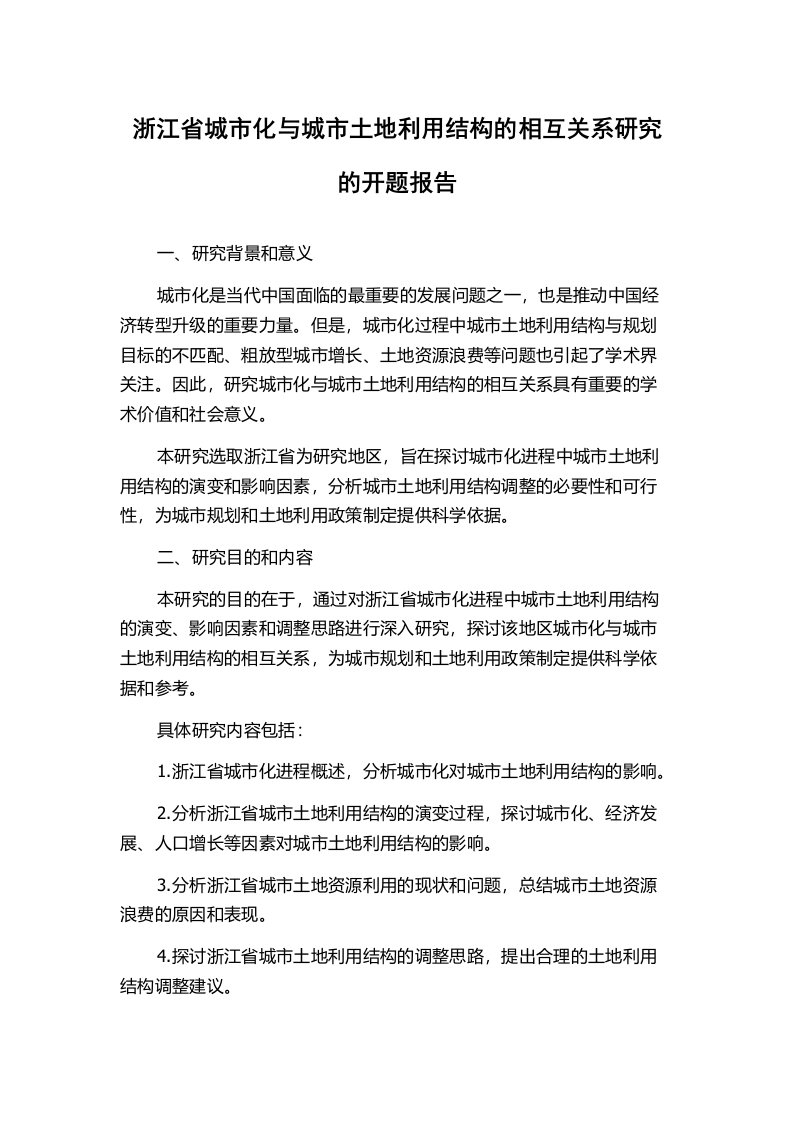 浙江省城市化与城市土地利用结构的相互关系研究的开题报告

一、研究背景和意义

城市化是当代中国面临的最重要的发展问题之一，也是推动中国经济转型升级的重要力量。但是，城市化过程中城市土地利用结构与规划目标的不匹配、粗放型城市增长、土地资源浪费等问题也引起了学术界关注。因此，研究城市化与城市土地利用结构的相互关系具有重要的学术价值和社会意义。

本研究选取浙江省为研究地区，旨在探讨城市化进程中城市土地利用结构的演变和影响因素，分析城市土地利用结构调整的必要性和可行性，为城市规划和土地利用政策制定提供科学依据。

二、研究目的和内容

本研究的目的在于，通过对浙江省城市化进程中城市土地利用结构的演变、影响因素和调整思路进行深入研究，探讨该地区城市化与城市土地利用结构的相互关系，为城市规划和土地利用政策制定提供科学依据和参考。

具体研究内容包括：

1.浙江省城市化进程概述，分析城市化对城市土地利用结构的影响。

2.分析浙江省城市土地利用结构的演变过程，探讨城市化、经济发展、人口增长等因素对城市土地利用结构的影响。

3.分析浙江省城市土地资源利用的现状和问题，总结城市土地资源浪费的原因和表现。

4.探讨浙江省城市土地利用结构的调整思路，提出合理的土地利用结构调整建议。